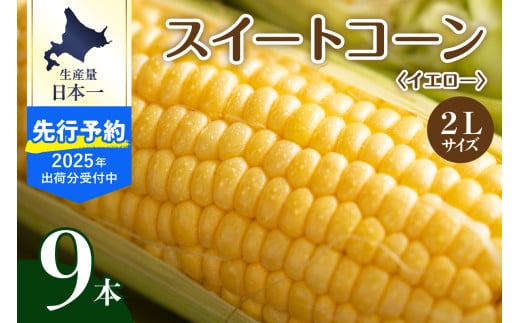 生産量
日本一

先行予約
2025年
出荷分受付中

スイートコーン
《イエロー》

2L
サイズ

9本